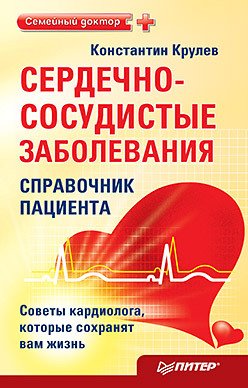 Семейный доктор

Константин Крулев

СЕРДЕЧНО-СОСУДИСТЫЕ ЗАБОЛЕВАНИЯ

СПРАВОЧНИК ПАЦИЕНТА

Советы кардиолога, которые сохранят вам жизнь

ПИТЕР